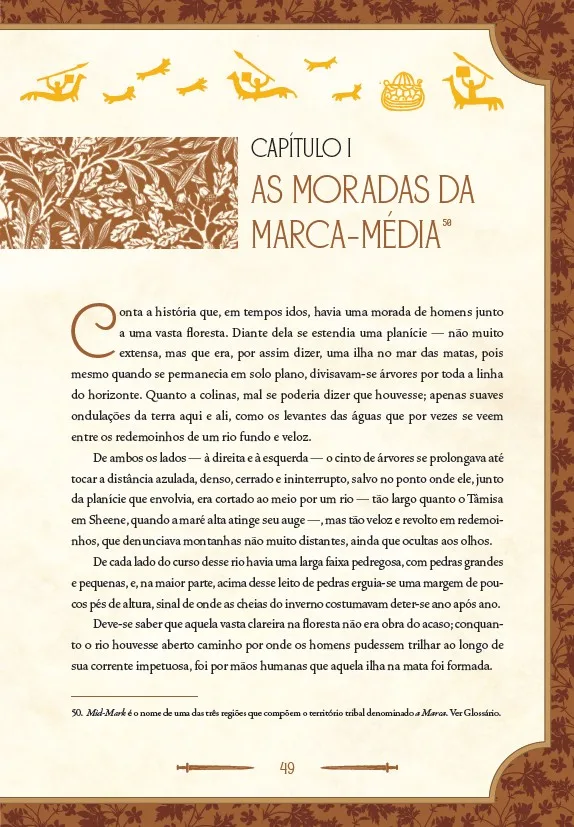 CAPÍTULO I
AS MORADAS DA MARCA-MÉDIA$^{50}$

Conta a história que, em tempos idos, havia uma morada de homens junto a uma vasta floresta. Diante dela se estendia uma planície — não muito extensa, mas que era, por assim dizer, uma ilha no mar das matas, pois mesmo quando se permanecia em solo plano, divisavam-se árvores por toda a linha do horizonte. Quanto a colinas, mal se poderia dizer que houvesse; apenas suaves ondulações da terra aqui e ali, como os levantes das águas que por vezes se veem entre os redemoinhos de um rio fundo e veloz.

De ambos os lados — à direita e à esquerda — o cinto de árvores se prolongava até tocar a distância azulada, denso, cerrado e ininterrupto, salvo no ponto onde ele, junto da planície que envolvia, era cortado ao meio por um rio — tão largo quanto o Tâmisa em Sheene, quando a maré alta atinge seu auge —, mas tão veloz e revolto em redemoinhos, que denunciava montanhas não muito distantes, ainda que ocultas aos olhos.

De cada lado do curso desse rio havia uma larga faixa pedregosa, com pedras grandes e pequenas, e, na maior parte, acima desse leito de pedras erguia-se uma margem de poucos pés de altura, sinal de onde as cheias do inverno costumavam deter-se ano após ano.

Deve-se saber que aquela vasta clareira na floresta não era obra do acaso; conquanto o rio houvesse aberto caminho por onde os homens pudessem trilhar ao longo de sua corrente impetuosa, foi por mãos humanas que aquela ilha na mata foi formada.

50. Mid-Mark é o nome de uma das três regiões que compõem o território tribal denominado a Marca. Ver Glossário.

49